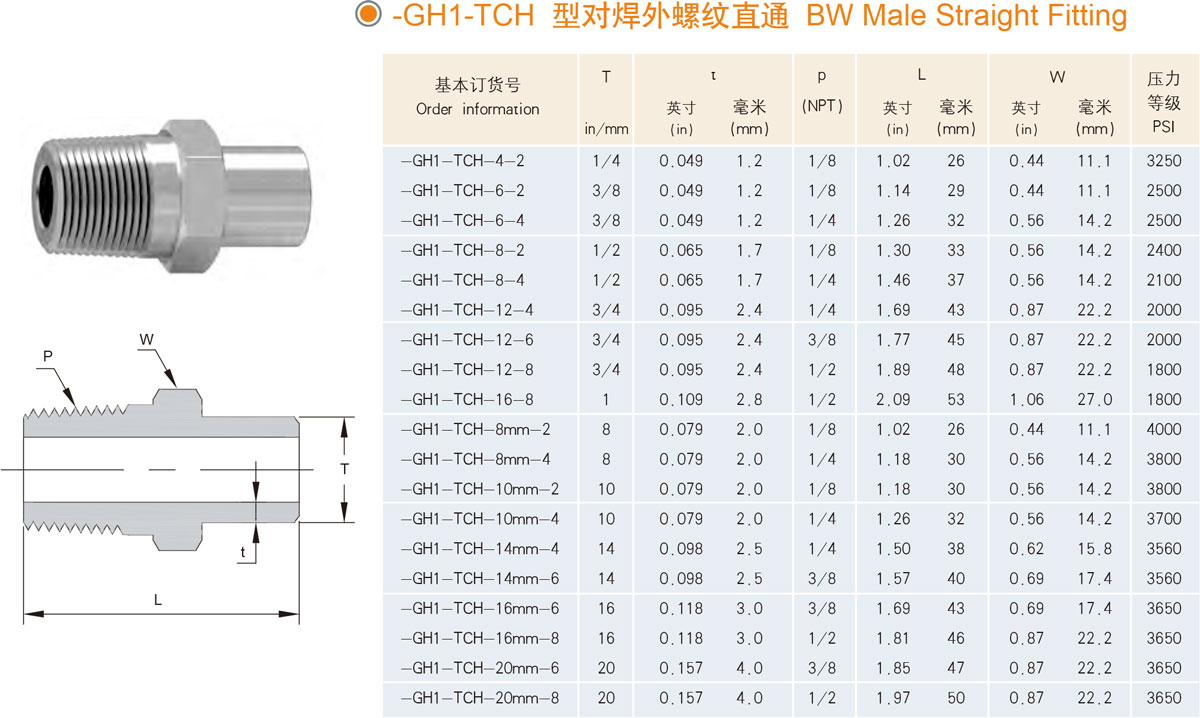 -GH1-TCH 型对焊外螺纹直通 BW Male Straight Fitting

P
W
T
t
L

| 基本订货号 Order information | T in/mm | t 英寸 (in) | t 毫米 (mm) | p (NPT) | L 英寸 (in) | L 毫米 (mm) | W 英寸 (in) | W 毫米 (mm) | 压力等级 PSI |
|---|---|---|---|---|---|---|---|---|---|
| -GH1-TCH-4-2 | 1/4 | 0.049 | 1.2 | 1/8 | 1.02 | 26 | 0.44 | 11.1 | 3250 |
| -GH1-TCH-6-2 | 3/8 | 0.049 | 1.2 | 1/8 | 1.14 | 29 | 0.44 | 11.1 | 2500 |
| -GH1-TCH-6-4 | 3/8 | 0.049 | 1.2 | 1/4 | 1.26 | 32 | 0.56 | 14.2 | 2500 |
| -GH1-TCH-8-2 | 1/2 | 0.065 | 1.7 | 1/8 | 1.30 | 33 | 0.56 | 14.2 | 2400 |
| -GH1-TCH-8-4 | 1/2 | 0.065 | 1.7 | 1/4 | 1.46 | 37 | 0.56 | 14.2 | 2100 |
| -GH1-TCH-12-4 | 3/4 | 0.095 | 2.4 | 1/4 | 1.69 | 43 | 0.87 | 22.2 | 2000 |
| -GH1-TCH-12-6 | 3/4 | 0.095 | 2.4 | 3/8 | 1.77 | 45 | 0.87 | 22.2 | 2000 |
| -GH1-TCH-12-8 | 3/4 | 0.095 | 2.4 | 1/2 | 1.89 | 48 | 0.87 | 22.2 | 1800 |
| -GH1-TCH-16-8 | 1 | 0.109 | 2.8 | 1/2 | 2.09 | 53 | 1.06 | 27.0 | 1800 |
| -GH1-TCH-8mm-2 | 8 | 0.079 | 2.0 | 1/8 | 1.02 | 26 | 0.44 | 11.1 | 4000 |
| -GH1-TCH-8mm-4 | 8 | 0.079 | 2.0 | 1/4 | 1.18 | 30 | 0.56 | 14.2 | 3800 |
| -GH1-TCH-10mm-2 | 10 | 0.079 | 2.0 | 1/8 | 1.18 | 30 | 0.56 | 14.2 | 3800 |
| -GH1-TCH-10mm-4 | 10 | 0.079 | 2.0 | 1/4 | 1.26 | 32 | 0.56 | 14.2 | 3700 |
| -GH1-TCH-14mm-4 | 14 | 0.098 | 2.5 | 1/4 | 1.50 | 38 | 0.62 | 15.8 | 3560 |
| -GH1-TCH-14mm-6 | 14 | 0.098 | 2.5 | 3/8 | 1.57 | 40 | 0.69 | 17.4 | 3560 |
| -GH1-TCH-16mm-6 | 16 | 0.118 | 3.0 | 3/8 | 1.69 | 43 | 0.69 | 17.4 | 3650 |
| -GH1-TCH-16mm-8 | 16 | 0.118 | 3.0 | 1/2 | 1.81 | 46 | 0.87 | 22.2 | 3650 |
| -GH1-TCH-20mm-6 | 20 | 0.157 | 4.0 | 3/8 | 1.85 | 47 | 0.87 | 22.2 | 3650 |
| -GH1-TCH-20mm-8 | 20 | 0.157 | 4.0 | 1/2 | 1.97 | 50 | 0.87 | 22.2 | 3650 |